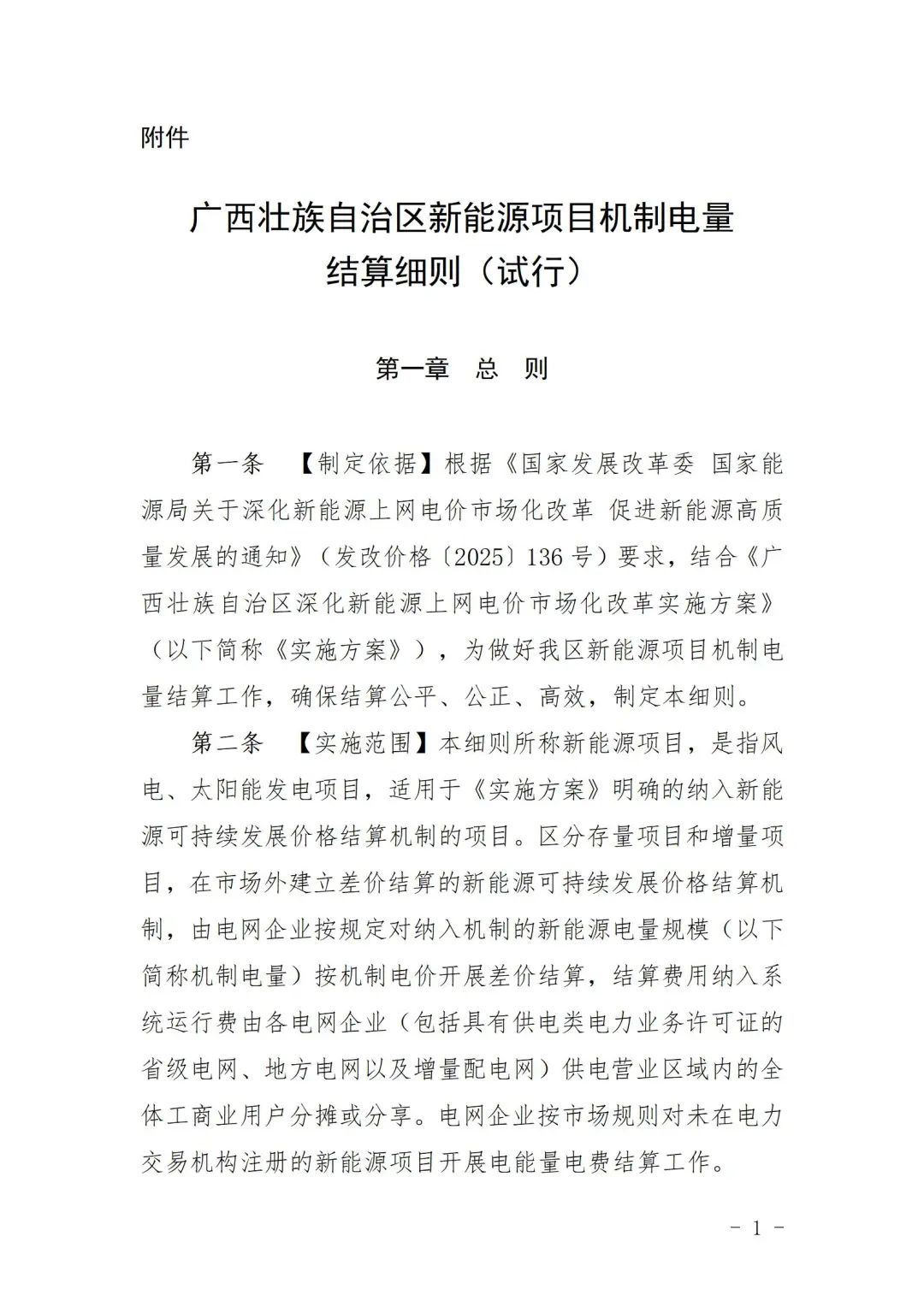 附件

广西壮族自治区新能源项目机制电量结算细则（试行）

第一章　总　则

第一条　【制定依据】根据《国家发展改革委 国家能源局关于深化新能源上网电价市场化改革 促进新能源高质量发展的通知》（发改价格〔2025〕136号）要求，结合《广西壮族自治区深化新能源上网电价市场化改革实施方案》（以下简称《实施方案》），为做好我区新能源项目机制电量结算工作，确保结算公平、公正、高效，制定本细则。

第二条　【实施范围】本细则所称新能源项目，是指风电、太阳能发电项目，适用于《实施方案》明确的纳入新能源可持续发展价格结算机制的项目。区分存量项目和增量项目，在市场外建立差价结算的新能源可持续发展价格结算机制，由电网企业按规定对纳入机制的新能源电量规模（以下简称机制电量）按机制电价开展差价结算，结算费用纳入系统运行费由各电网企业（包括具有供电类电力业务许可证的省级电网、地方电网以及增量配电网）供电营业区域内的全体工商业用户分摊或分享。电网企业按市场规则对未在电力交易机构注册的新能源项目开展电能量电费结算工作。

－ 1 －